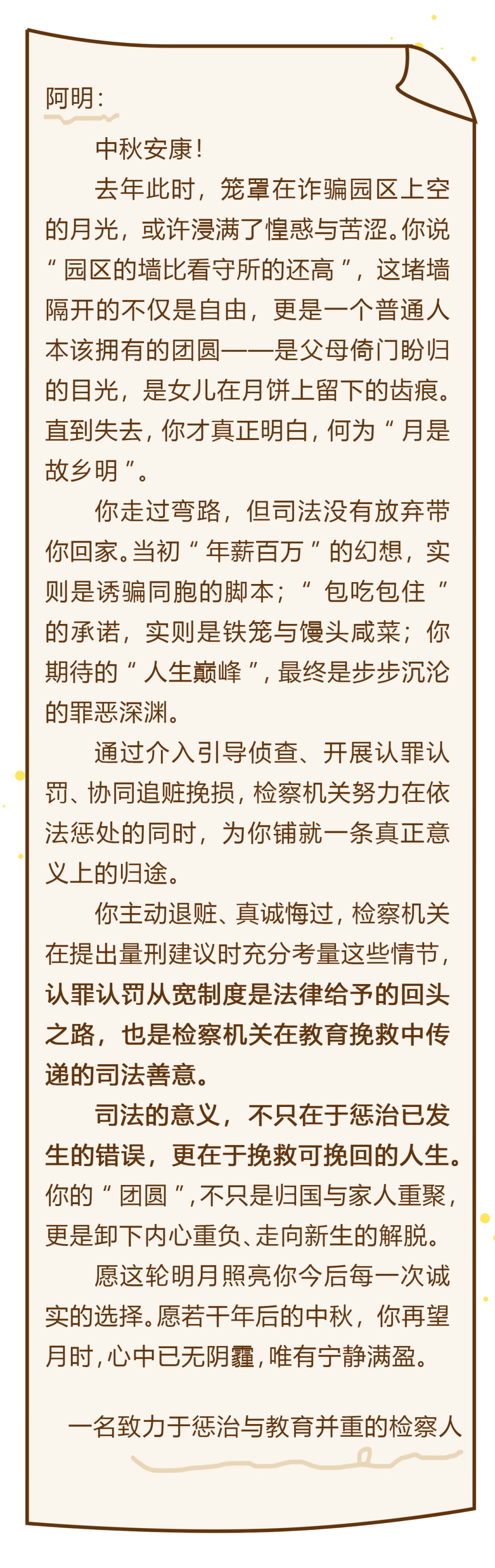 阿明：

中秋安康！

去年此时，笼罩在诈骗园区上空的月光，或许浸满了惶惑与苦涩。你说“园区的墙比看守所的还高”，这堵墙隔开的不仅是自由，更是一个普通人本该拥有的团圆——是父母倚门盼归的目光，是女儿在月饼上留下的齿痕。直到失去，你才真正明白，何为“月是故乡明”。

你走过弯路，但司法没有放弃带你回家。当初“年薪百万”的幻想，实则是诱骗同胞的脚本；“包吃包住”的承诺，实则是铁笼与馒头咸菜；你期待的“人生巅峰”，最终是步步沉沦的罪恶深渊。

通过介入引导侦查、开展认罪认罚、协同追赃挽损，检察机关努力在依法惩处的同时，为你铺就一条真正意义上的归途。

你主动退赃、真诚悔过，检察机关在提出量刑建议时充分考量这些情节，认罪认罚从宽制度是法律给予的回头之路，也是检察机关在教育挽救中传递的司法善意。

司法的意义，不只在于惩治已发生的错误，更在于挽救可挽回的人生。你的“团圆”，不只是归国与家人重聚，更是卸下内心重负、走向新生的解脱。

愿这轮明月照亮你今后每一次诚实的选择。愿若干年后的中秋，你再望月时，心中已无阴霾，唯有宁静满盈。

一名致力于惩治与教育并重的检察人